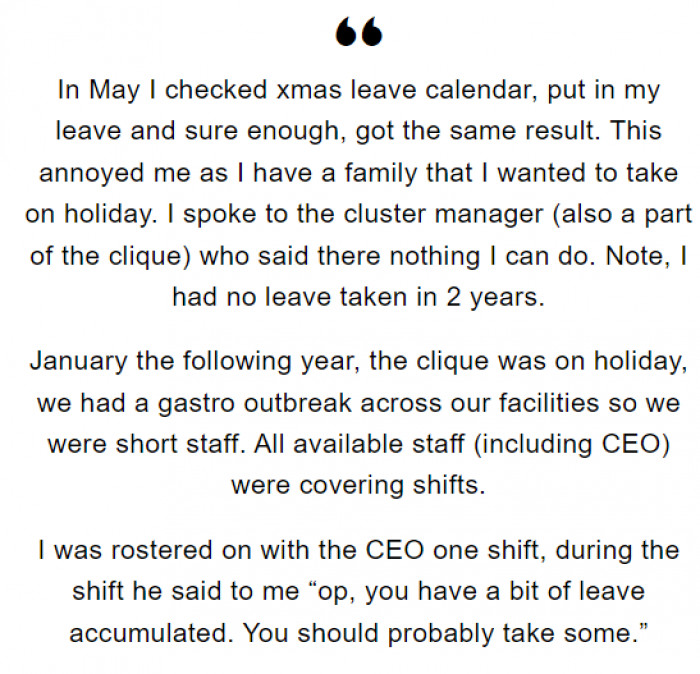 “

In May I checked xmas leave calendar, put in my leave and sure enough, got the same result. This annoyed me as I have a family that I wanted to take on holiday. I spoke to the cluster manager (also a part of the clique) who said there nothing I can do. Note, I had no leave taken in 2 years.

January the following year, the clique was on holiday, we had a gastro outbreak across our facilities so we were short staff. All available staff (including CEO) were covering shifts.

I was rostered on with the CEO one shift, during the shift he said to me “op, you have a bit of leave accumulated. You should probably take some.”